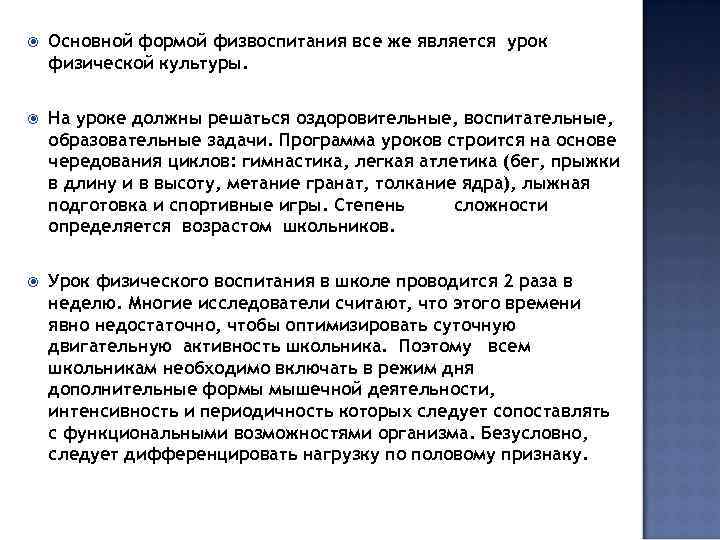 Основной формой физвоспитания все же является урок физической культуры.

На уроке должны решаться оздоровительные, воспитательные, образовательные задачи. Программа уроков строится на основе чередования циклов: гимнастика, легкая атлетика (бег, прыжки в длину и в высоту, метание гранат, толкание ядра), лыжная подготовка и спортивные игры. Степень сложности определяется возрастом школьников.

Урок физического воспитания в школе проводится 2 раза в неделю. Многие исследователи считают, что этого времени явно недостаточно, чтобы оптимизировать суточную двигательную активность школьника. Поэтому всем школьникам необходимо включать в режим дня дополнительные формы мышечной деятельности, интенсивность и периодичность которых следует сопоставлять с функциональными возможностями организма. Безусловно, следует дифференцировать нагрузку по половому признаку.